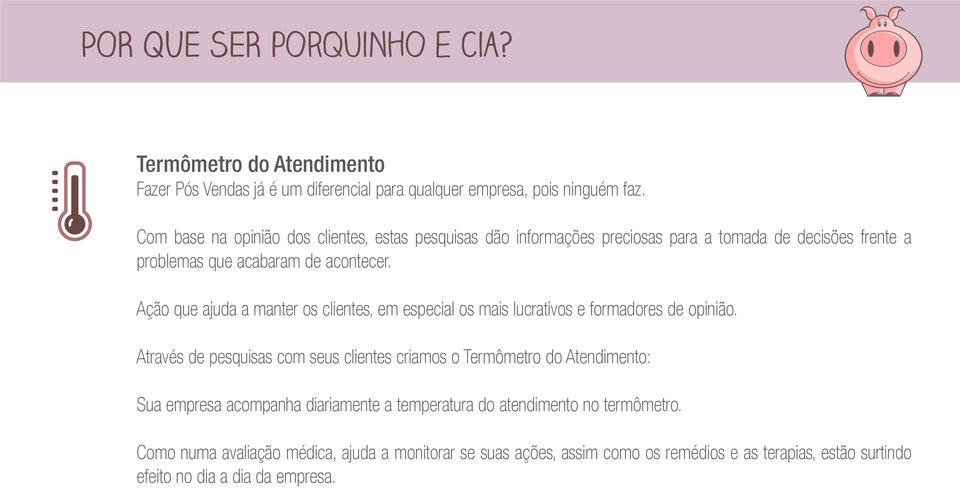 POR QUE SER PORQUINHO E CIA?

Termômetro do Atendimento
Fazer Pós Vendas já é um diferencial para qualquer empresa, pois ninguém faz.

Com base na opinião dos clientes, estas pesquisas dão informações preciosas para a tomada de decisões frente a problemas que acabaram de acontecer.

Ação que ajuda a manter os clientes, em especial os mais lucrativos e formadores de opinião.

Através de pesquisas com seus clientes criamos o Termômetro do Atendimento:

Sua empresa acompanha diariamente a temperatura do atendimento no termômetro.

Como numa avaliação médica, ajuda a monitorar se suas ações, assim como os remédios e as terapias, estão surtindo efeito no dia a dia da empresa.